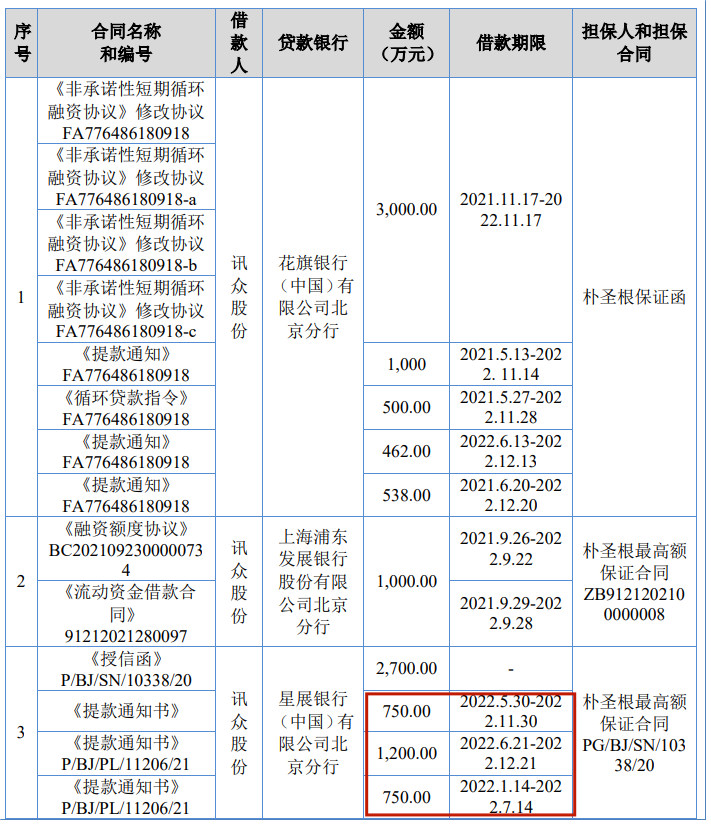 | 序号 | 合同名称和编号 | 借款人 | 贷款银行 | 金额（万元） | 借款期限 | 担保人和担保合同 |
|---|---|---|---|---|---|---|
| 1 | 《非承诺性短期循环融资协议》修改协议 FA776486180918 | 讯众股份 | 花旗银行（中国）有限公司北京分行 | 3,000.00 | 2021.11.17-2022.11.17 | 朴圣根保证函 |
| | 《非承诺性短期循环融资协议》修改协议 FA776486180918-a | | | | | |
| | 《非承诺性短期循环融资协议》修改协议 FA776486180918-b | | | | | |
| | 《非承诺性短期循环融资协议》修改协议 FA776486180918-c | | | | | |
| | 《提款通知》 FA776486180918 | | | 1,000 | 2021.5.13-2022. 11.14 | |
| | 《循环贷款指令》 FA776486180918 | | | 500.00 | 2021.5.27-2022.11.28 | |
| | 《提款通知》 FA776486180918 | | | 462.00 | 2022.6.13-2022.12.13 | |
| | 《提款通知》 FA776486180918 | | | 538.00 | 2021.6.20-2022.12.20 | |
| 2 | 《融资额度协议》 BC2021092300000734 | 讯众股份 | 上海浦东发展银行股份有限公司北京分行 | 1,000.00 | 2021.9.26-2022.9.22 | 朴圣根最高额保证合同 ZB9121202100000008 |
| | 《流动资金借款合同》 91212021280097 | | | | 2021.9.29-2022.9.28 | |
| 3 | 《授信函》 P/BJ/SN/10338/20 | 讯众股份 | 星展银行（中国）有限公司北京分行 | 2,700.00 | - | 朴圣根最高额保证合同 PG/BJ/SN/10338/20 |
| | 《提款通知书》 | | | 750.00 | 2022.5.30-2022.11.30 | |
| | 《提款通知书》 P/BJ/PL/11206/21 | | | 1,200.00 | 2022.6.21-2022.12.21 | |
| | 《提款通知书》 P/BJ/PL/11206/21 | | | 750.00 | 2022.1.14-2022.7.14 | |